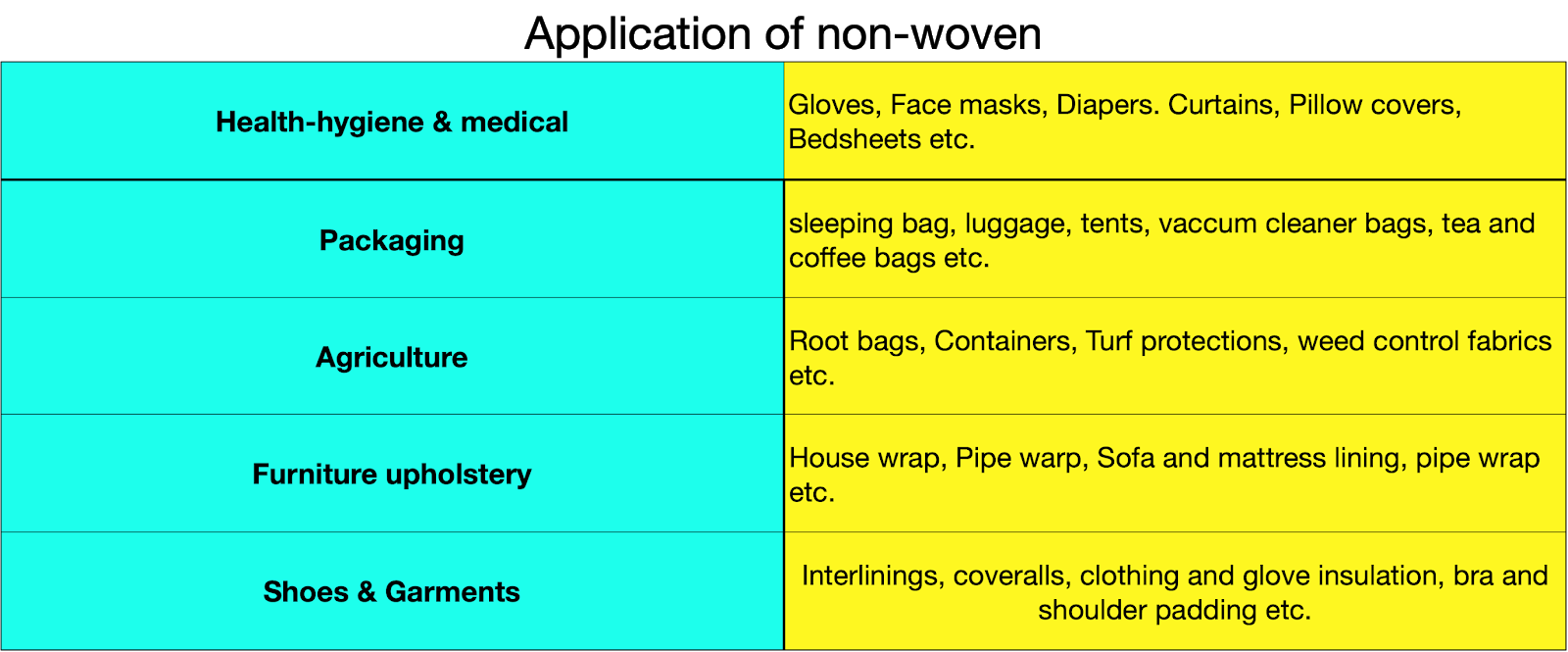 Application of non-woven

| | |
|---|---|
| **Health-hygiene & medical** | Gloves, Face masks, Diapers. Curtains, Pillow covers, Bedsheets etc. |
| **Packaging** | sleeping bag, luggage, tents, vaccum cleaner bags, tea and coffee bags etc. |
| **Agriculture** | Root bags, Containers, Turf protections, weed control fabrics etc. |
| **Furniture upholstery** | House wrap, Pipe warp, Sofa and mattress lining, pipe wrap etc. |
| **Shoes & Garments** | Interlinings, coveralls, clothing and glove insulation, bra and shoulder padding etc. |